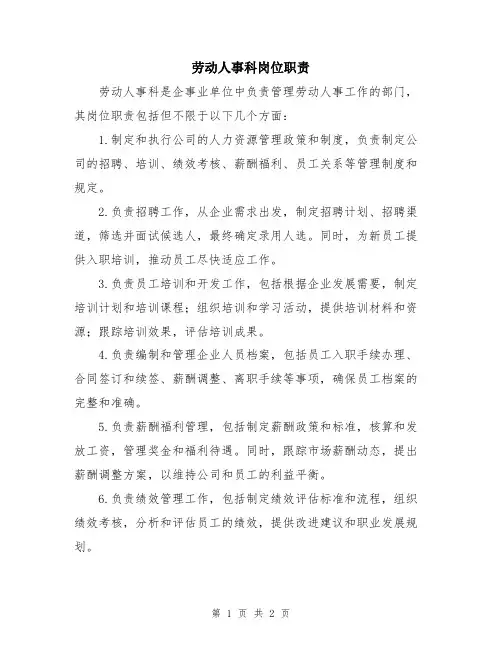 劳动人事科岗位职责

劳动人事科是企事业单位中负责管理劳动人事工作的部门，其岗位职责包括但不限于以下几个方面：

1.制定和执行公司的人力资源管理政策和制度，负责制定公司的招聘、培训、绩效考核、薪酬福利、员工关系等管理制度和规定。

2.负责招聘工作，从企业需求出发，制定招聘计划、招聘渠道，筛选并面试候选人，最终确定录用人选。同时，为新员工提供入职培训，推动员工尽快适应工作。

3.负责员工培训和开发工作，包括根据企业发展需要，制定培训计划和培训课程；组织培训和学习活动，提供培训材料和资源；跟踪培训效果，评估培训成果。

4.负责编制和管理企业人员档案，包括员工入职手续办理、合同签订和续签、薪酬调整、离职手续等事项，确保员工档案的完整和准确。

5.负责薪酬福利管理，包括制定薪酬政策和标准，核算和发放工资，管理奖金和福利待遇。同时，跟踪市场薪酬动态，提出薪酬调整方案，以维持公司和员工的利益平衡。

6.负责绩效管理工作，包括制定绩效评估标准和流程，组织绩效考核，分析和评估员工的绩效，提供改进建议和职业发展规划。

第 1 页 共 2 页